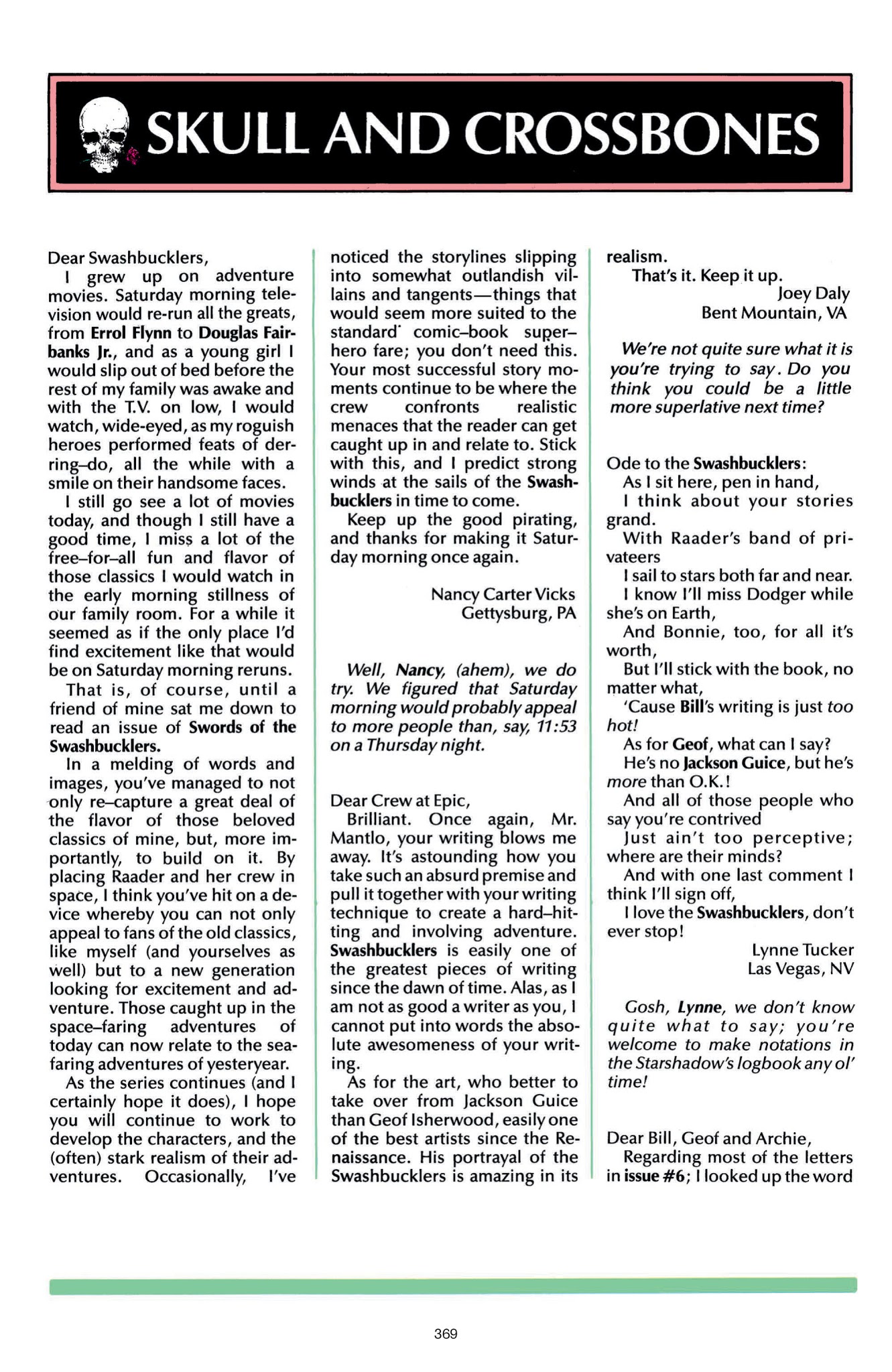 SKULL AND CROSSBONES

Dear Swashbucklers,

I grew up on adventure movies. Saturday morning television would re-run all the greats, from Errol Flynn to Douglas Fairbanks Jr., and as a young girl I would slip out of bed before the rest of my family was awake and with the T.V. on low, I would watch, wide-eyed, as my roguish heroes performed feats of derring–do, all the while with a smile on their handsome faces.

I still go see a lot of movies today, and though I still have a good time, I miss a lot of the free–for–all fun and flavor of those classics I would watch in the early morning stillness of our family room. For a while it seemed as if the only place I'd find excitement like that would be on Saturday morning reruns.

That is, of course, until a friend of mine sat me down to read an issue of Swords of the Swashbucklers.

In a melding of words and images, you've managed to not only re–capture a great deal of the flavor of those beloved classics of mine, but, more importantly, to build on it. By placing Raader and her crew in space, I think you've hit on a device whereby you can not only appeal to fans of the old classics, like myself (and yourselves as well) but to a new generation looking for excitement and adventure. Those caught up in the space–faring adventures of today can now relate to the seafaring adventures of yesteryear.

As the series continues (and I certainly hope it does), I hope you will continue to work to develop the characters, and the (often) stark realism of their adventures. Occasionally, I've noticed the storylines slipping into somewhat outlandish villains and tangents—things that would seem more suited to the standard comic–book super–hero fare; you don't need this. Your most successful story moments continue to be where the crew confronts realistic menaces that the reader can get caught up in and relate to. Stick with this, and I predict strong winds at the sails of the Swashbucklers in time to come.

Keep up the good pirating, and thanks for making it Saturday morning once again.

Nancy Carter Vicks
Gettysburg, PA

Well, Nancy, (ahem), we do try. We figured that Saturday morning would probably appeal to more people than, say, 11:53 on a Thursday night.

Dear Crew at Epic,

Brilliant. Once again, Mr. Mantlo, your writing blows me away. It's astounding how you take such an absurd premise and pull it together with your writing technique to create a hard–hitting and involving adventure. Swashbucklers is easily one of the greatest pieces of writing since the dawn of time. Alas, as I am not as good a writer as you, I cannot put into words the absolute awesomeness of your writing.

As for the art, who better to take over from Jackson Guice than Geof Isherwood, easily one of the best artists since the Renaissance. His portrayal of the Swashbucklers is amazing in its realism.

That's it. Keep it up.

Joey Daly
Bent Mountain, VA

We're not quite sure what it is you're trying to say. Do you think you could be a little more superlative next time?

Ode to the Swashbucklers:
As I sit here, pen in hand,
I think about your stories grand.
With Raader's band of privateers
I sail to stars both far and near.
I know I'll miss Dodger while she's on Earth,
And Bonnie, too, for all it's worth,
But I'll stick with the book, no matter what,
'Cause Bill's writing is just too hot!
As for Geof, what can I say?
He's no Jackson Guice, but he's more than O.K.!
And all of those people who say you're contrived
Just ain't too perceptive; where are their minds?
And with one last comment I think I'll sign off,
I love the Swashbucklers, don't ever stop!

Lynne Tucker
Las Vegas, NV

Gosh, Lynne, we don't know quite what to say; you're welcome to make notations in the Starshadow's logbook any ol' time!

Dear Bill, Geof and Archie,
Regarding most of the letters in issue #6; I looked up the word

369